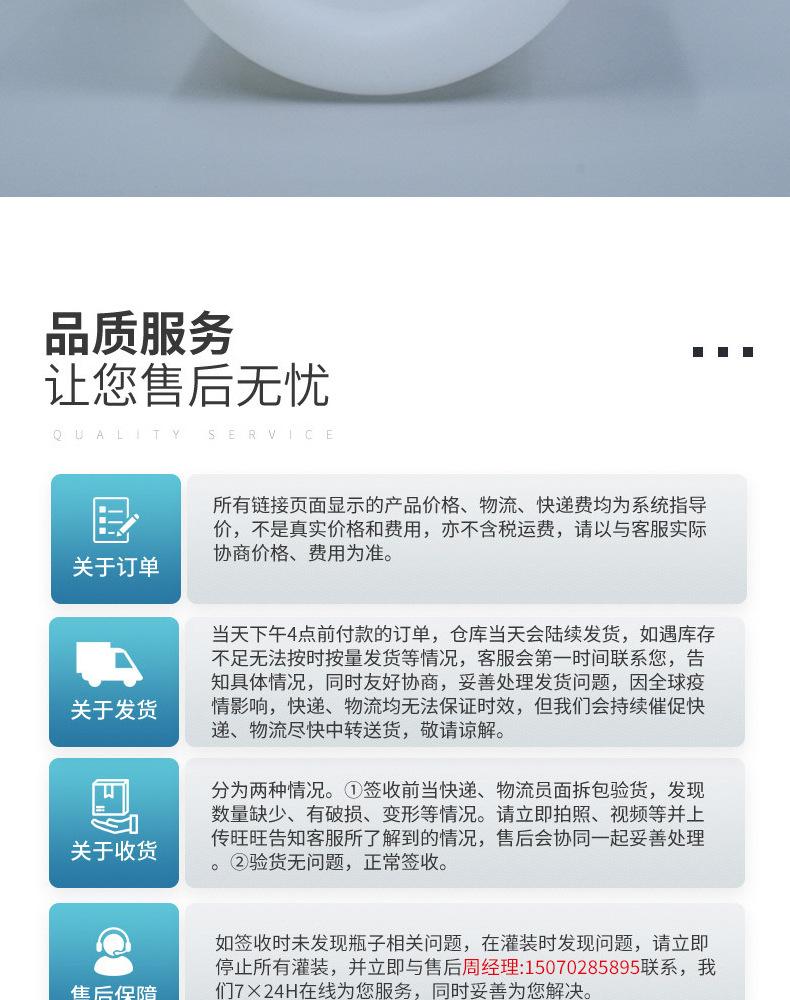 品质服务
让您售后无忧

QUALITY SERVICE

关于订单

所有链接页面显示的产品价格、物流、快递费均为系统指导价，不是真实价格和费用，亦不含税运费，请以与客服实际协商价格、费用为准。

关于发货

当天下午4点前付款的订单，仓库当天会陆续发货，如遇库存不足无法按时按量发货等情况，客服会第一时间联系您，告知具体情况，同时友好协商，妥善处理发货问题，因全球疫情影响，快递、物流均无法保证时效，但我们会持续催促快递、物流尽快中转送货，敬请谅解。

关于收货

分为两种情况。①签收前当快递、物流员面拆包验货，发现数量缺少、有破损、变形等情况。请立即拍照、视频等并上传旺旺告知客服所了解到的情况，售后会协同一起妥善处理。②验货无问题，正常签收。

售后保障

如签收时未发现瓶子相关问题，在灌装时发现问题，请立即停止所有灌装，并立即与售后周经理:15070285895联系，我们7×24H在线为您服务，同时妥善为您解决。